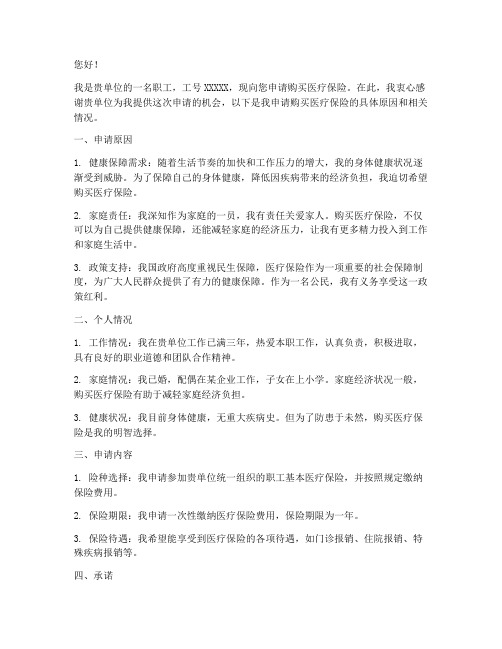 您好！

我是贵单位的一名职工，工号 XXXXX，现向您申请购买医疗保险。在此，我衷心感谢贵单位为我提供这次申请的机会，以下是我申请购买医疗保险的具体原因和相关情况。

一、申请原因

1. 健康保障需求：随着生活节奏的加快和工作压力的增大，我的身体健康状况逐渐受到威胁。为了保障自己的身体健康，降低因疾病带来的经济负担，我迫切希望购买医疗保险。

2. 家庭责任：我深知作为家庭的一员，我有责任关爱家人。购买医疗保险，不仅可以为自己提供健康保障，还能减轻家庭的经济压力，让我有更多精力投入到工作和家庭生活中。

3. 政策支持：我国政府高度重视民生保障，医疗保险作为一项重要的社会保障制度，为广大人民群众提供了有力的健康保障。作为一名公民，我有义务享受这一政策红利。

二、个人情况

1. 工作情况：我在贵单位工作已满三年，热爱本职工作，认真负责，积极进取，具有良好的职业道德和团队合作精神。

2. 家庭情况：我已婚，配偶在某企业工作，子女在上小学。家庭经济状况一般，购买医疗保险有助于减轻家庭经济负担。

3. 健康状况：我目前身体健康，无重大疾病史。但为了防患于未然，购买医疗保险是我的明智选择。

三、申请内容

1. 险种选择：我申请参加贵单位统一组织的职工基本医疗保险，并按照规定缴纳保险费用。

2. 保险期限：我申请一次性缴纳医疗保险费用，保险期限为一年。

3. 保险待遇：我希望能享受到医疗保险的各项待遇，如门诊报销、住院报销、特殊疾病报销等。

四、承诺